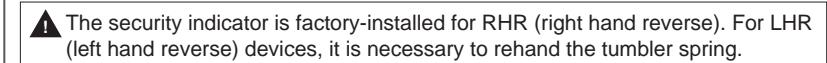 The security indicator is factory-installed for RHR (right hand reverse). For LHR (left hand reverse) devices, it is necessary to rehand the tumbler spring.